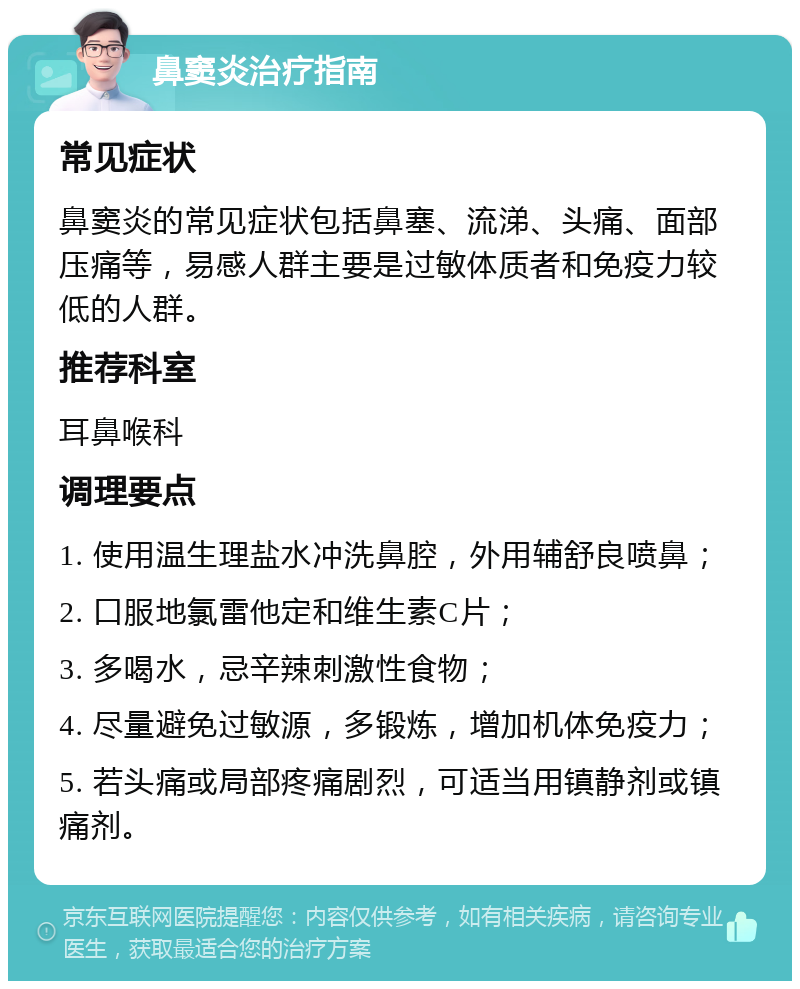 鼻窦炎治疗指南

常见症状

鼻窦炎的常见症状包括鼻塞、流涕、头痛、面部压痛等，易感人群主要是过敏体质者和免疫力较低的人群。

推荐科室

耳鼻喉科

调理要点

1. 使用温生理盐水冲洗鼻腔，外用辅舒良喷鼻；

2. 口服地氯雷他定和维生素C片；

3. 多喝水，忌辛辣刺激性食物；

4. 尽量避免过敏源，多锻炼，增加机体免疫力；

5. 若头痛或局部疼痛剧烈，可适当用镇静剂或镇痛剂。

京东互联网医院提醒您：内容仅供参考，如有相关疾病，请咨询专业医生，获取最适合您的治疗方案